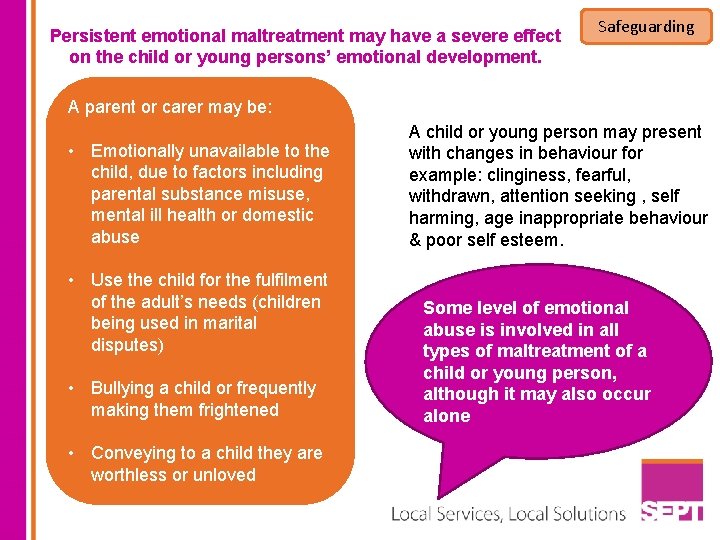 Safeguarding

Persistent emotional maltreatment may have a severe effect on the child or young persons' emotional development.

A parent or carer may be:

• Emotionally unavailable to the child, due to factors including parental substance misuse, mental ill health or domestic abuse

• Use the child for the fulfilment of the adult's needs (children being used in marital disputes)

• Bullying a child or frequently making them frightened

• Conveying to a child they are worthless or unloved

A child or young person may present with changes in behaviour for example: clinginess, fearful, withdrawn, attention seeking , self harming, age inappropriate behaviour & poor self esteem.

Some level of emotional abuse is involved in all types of maltreatment of a child or young person, although it may also occur alone

Local Services, Local Solutions

SEPT